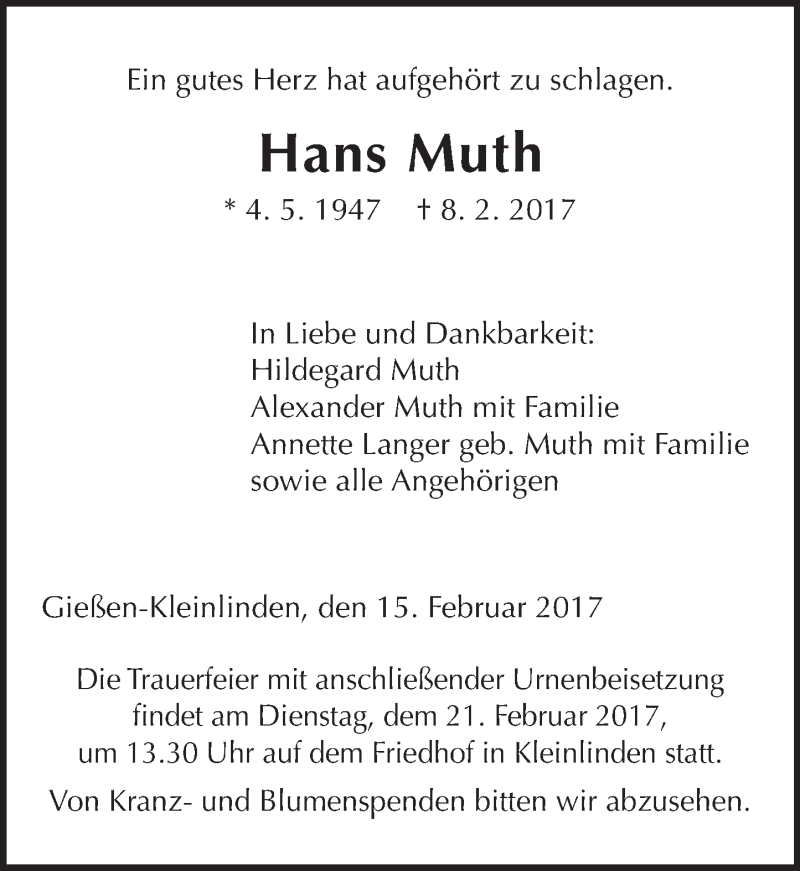 Ein gutes Herz hat aufgehört zu schlagen.

Hans Muth

* 4. 5. 1947 † 8. 2. 2017

In Liebe und Dankbarkeit:
Hildegard Muth
Alexander Muth mit Familie
Annette Langer geb. Muth mit Familie
sowie alle Angehörigen

Gießen-Kleinlinden, den 15. Februar 2017

Die Trauerfeier mit anschließender Urnenbeisetzung findet am Dienstag, dem 21. Februar 2017, um 13.30 Uhr auf dem Friedhof in Kleinlinden statt.

Von Kranz- und Blumenspenden bitten wir abzusehen.